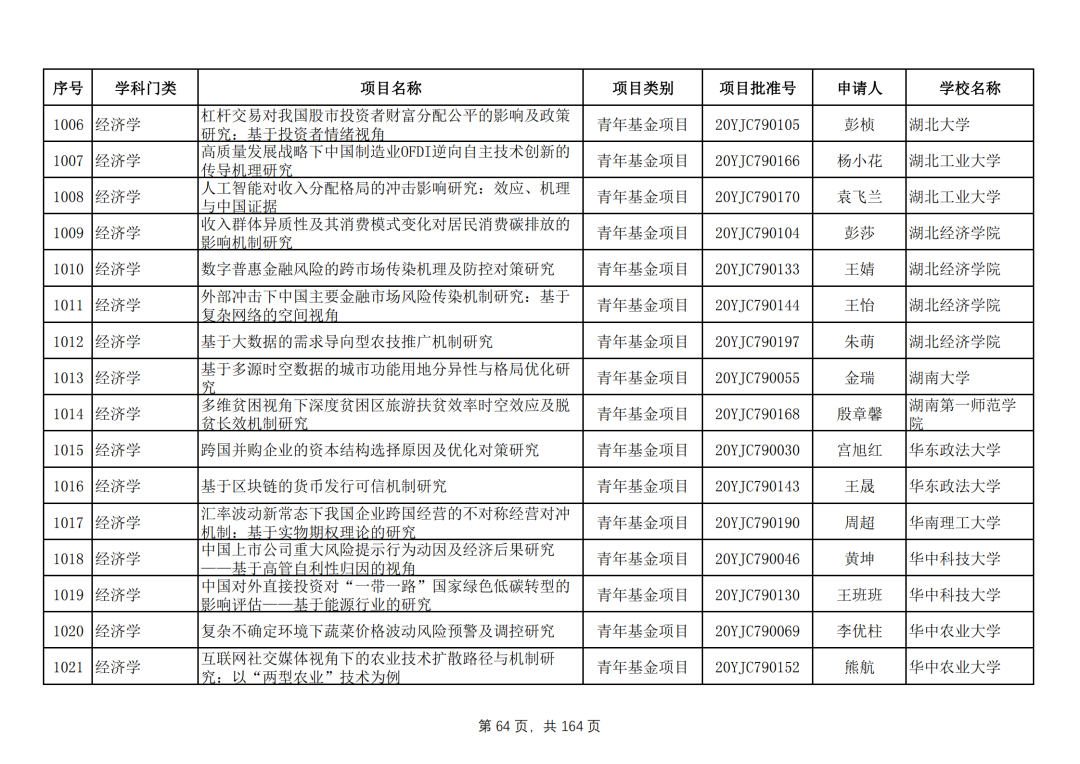 | 序号 | 学科门类 | 项目名称 | 项目类别 | 项目批准号 | 申请人 | 学校名称 |
|---|---|---|---|---|---|---|
| 1006 | 经济学 | 杠杆交易对我国股市投资者财富分配公平的影响及政策研究：基于投资者情绪视角 | 青年基金项目 | 20YJC790105 | 彭桢 | 湖北大学 |
| 1007 | 经济学 | 高质量发展战略下中国制造业OFDI逆向自主技术创新的传导机理研究 | 青年基金项目 | 20YJC790166 | 杨小花 | 湖北工业大学 |
| 1008 | 经济学 | 人工智能对收入分配格局的冲击影响研究：效应、机理与中国证据 | 青年基金项目 | 20YJC790170 | 袁飞兰 | 湖北工业大学 |
| 1009 | 经济学 | 收入群体异质性及其消费模式变化对居民消费碳排放的影响机制研究 | 青年基金项目 | 20YJC790104 | 彭莎 | 湖北经济学院 |
| 1010 | 经济学 | 数字普惠金融风险的跨市场传染机理及防控对策研究 | 青年基金项目 | 20YJC790133 | 王婧 | 湖北经济学院 |
| 1011 | 经济学 | 外部冲击下中国主要金融市场风险传染机制研究：基于复杂网络的空间视角 | 青年基金项目 | 20YJC790144 | 王怡 | 湖北经济学院 |
| 1012 | 经济学 | 基于大数据的需求导向型农技推广机制研究 | 青年基金项目 | 20YJC790197 | 朱萌 | 湖北经济学院 |
| 1013 | 经济学 | 基于多源时空数据的城市功能用地分异性与格局优化研究 | 青年基金项目 | 20YJC790055 | 金瑞 | 湖南大学 |
| 1014 | 经济学 | 多维贫困视角下深度贫困区旅游扶贫效率时空效应及脱贫长效机制研究 | 青年基金项目 | 20YJC790168 | 殷章馨 | 湖南第一师范学院 |
| 1015 | 经济学 | 跨国并购企业的资本结构选择原因及优化对策研究 | 青年基金项目 | 20YJC790030 | 宫旭红 | 华东政法大学 |
| 1016 | 经济学 | 基于区块链的货币发行可信机制研究 | 青年基金项目 | 20YJC790143 | 王晟 | 华东政法大学 |
| 1017 | 经济学 | 汇率波动新常态下我国企业跨国经营的不对称经营对冲机制：基于实物期权理论的研究 | 青年基金项目 | 20YJC790190 | 周超 | 华南理工大学 |
| 1018 | 经济学 | 中国上市公司重大风险提示行为动因及经济后果研究——基于高管自利性归因的视角 | 青年基金项目 | 20YJC790046 | 黄坤 | 华中科技大学 |
| 1019 | 经济学 | 中国对外直接投资对“一带一路”国家绿色低碳转型的影响评估——基于能源行业的研究 | 青年基金项目 | 20YJC790130 | 王班班 | 华中科技大学 |
| 1020 | 经济学 | 复杂不确定环境下蔬菜价格波动风险预警及调控研究 | 青年基金项目 | 20YJC790069 | 李优柱 | 华中农业大学 |
| 1021 | 经济学 | 互联网社交媒体视角下的农业技术扩散路径与机制研究：以“两型农业”技术为例 | 青年基金项目 | 20YJC790152 | 熊航 | 华中农业大学 |

第 64 页，共 164 页